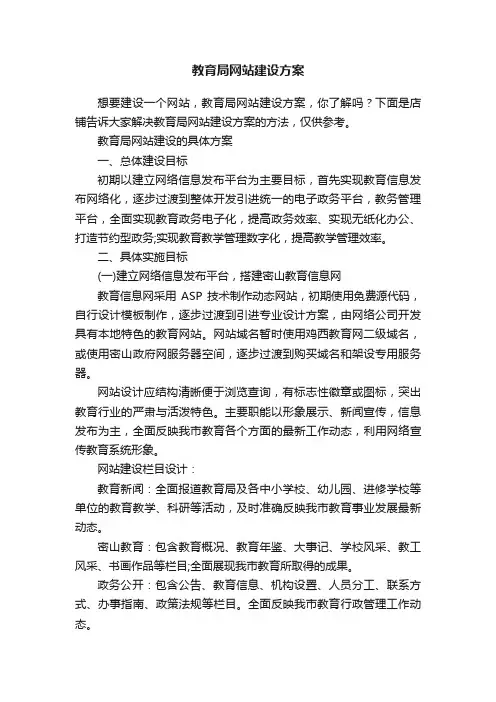 教育局网站建设方案

想要建设一个网站，教育局网站建设方案，你了解吗？下面是店铺告诉大家解决教育局网站建设方案的方法，仅供参考。

教育局网站建设的具体方案

一、总体建设目标

初期以建立网络信息发布平台为主要目标，首先实现教育信息发布网络化，逐步过渡到整体开发引进统一的电子政务平台，教务管理平台，全面实现教育政务电子化，提高政务效率、实现无纸化办公、打造节约型政务;实现教育教学管理数字化，提高教学管理效率。

二、具体实施目标

(一)建立网络信息发布平台，搭建密山教育信息网

教育信息网采用 ASP 技术制作动态网站，初期使用免费源代码，自行设计模板制作，逐步过渡到引进专业设计方案，由网络公司开发具有本地特色的教育网站。网站域名暂时使用鸡西教育网二级域名，或使用密山政府网服务器空间，逐步过渡到购买域名和架设专用服务器。

网站设计应结构清晰便于浏览查询，有标志性徽章或图标，突出教育行业的严肃与活泼特色。主要职能以形象展示、新闻宣传，信息发布为主，全面反映我市教育各个方面的最新工作动态，利用网络宣传教育系统形象。

网站建设栏目设计：

教育新闻：全面报道教育局及各中小学校、幼儿园、进修学校等单位的教育教学、科研等活动，及时准确反映我市教育事业发展最新动态。

密山教育：包含教育概况、教育年鉴、大事记、学校风采、教工风采、书画作品等栏目;全面展现我市教育所取得的成果。

政务公开：包含公告、教育信息、机构设置、人员分工、联系方式、办事指南、政策法规等栏目。全面反映我市教育行政管理工作动态。